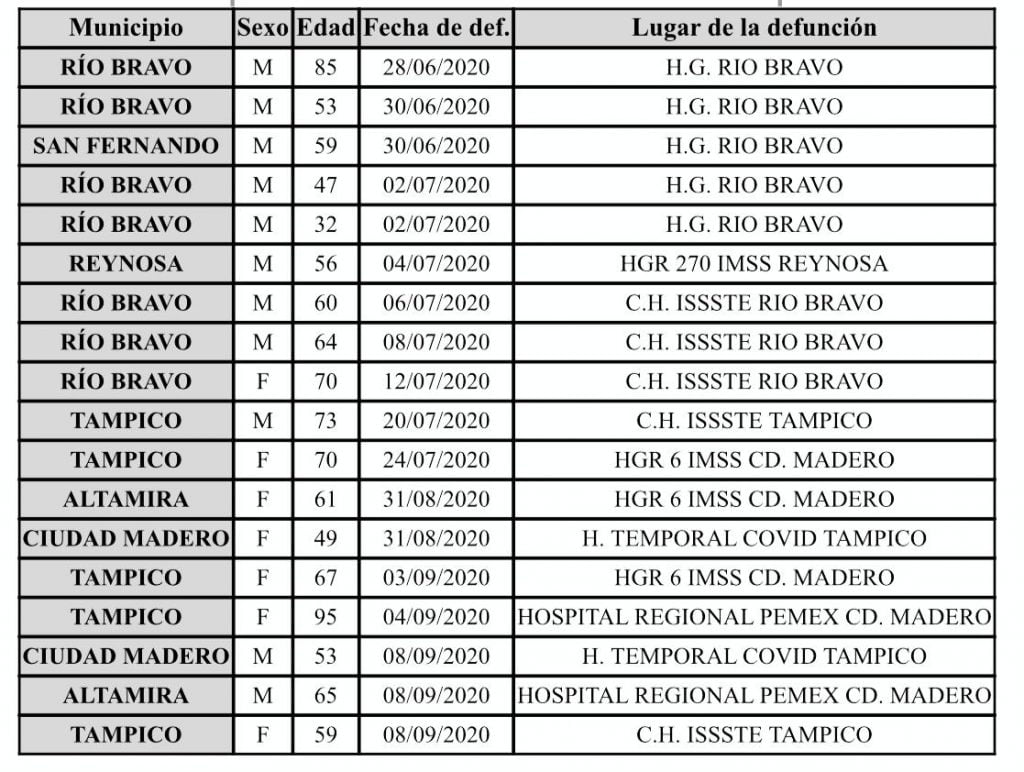 | Municipio | Sexo | Edad | Fecha de def. | Lugar de la defunción |
|---|---|---|---|---|
| RÍO BRAVO | M | 85 | 28/06/2020 | H.G. RIO BRAVO |
| RÍO BRAVO | M | 53 | 30/06/2020 | H.G. RIO BRAVO |
| SAN FERNANDO | M | 59 | 30/06/2020 | H.G. RIO BRAVO |
| RÍO BRAVO | M | 47 | 02/07/2020 | H.G. RIO BRAVO |
| RÍO BRAVO | M | 32 | 02/07/2020 | H.G. RIO BRAVO |
| REYNOSA | M | 56 | 04/07/2020 | HGR 270 IMSS REYNOSA |
| RÍO BRAVO | M | 60 | 06/07/2020 | C.H. ISSSTE RIO BRAVO |
| RÍO BRAVO | M | 64 | 08/07/2020 | C.H. ISSSTE RIO BRAVO |
| RÍO BRAVO | F | 70 | 12/07/2020 | C.H. ISSSTE RIO BRAVO |
| TAMPICO | M | 73 | 20/07/2020 | C.H. ISSSTE TAMPICO |
| TAMPICO | F | 70 | 24/07/2020 | HGR 6 IMSS CD. MADERO |
| ALTAMIRA | F | 61 | 31/08/2020 | HGR 6 IMSS CD. MADERO |
| CIUDAD MADERO | F | 49 | 31/08/2020 | H. TEMPORAL COVID TAMPICO |
| TAMPICO | F | 67 | 03/09/2020 | HGR 6 IMSS CD. MADERO |
| TAMPICO | F | 95 | 04/09/2020 | HOSPITAL REGIONAL PEMEX CD. MADERO |
| CIUDAD MADERO | M | 53 | 08/09/2020 | H. TEMPORAL COVID TAMPICO |
| ALTAMIRA | M | 65 | 08/09/2020 | HOSPITAL REGIONAL PEMEX CD. MADERO |
| TAMPICO | F | 59 | 08/09/2020 | C.H. ISSSTE TAMPICO |